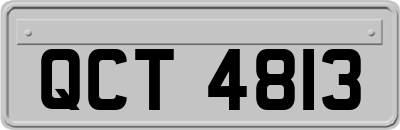 QCT 4813